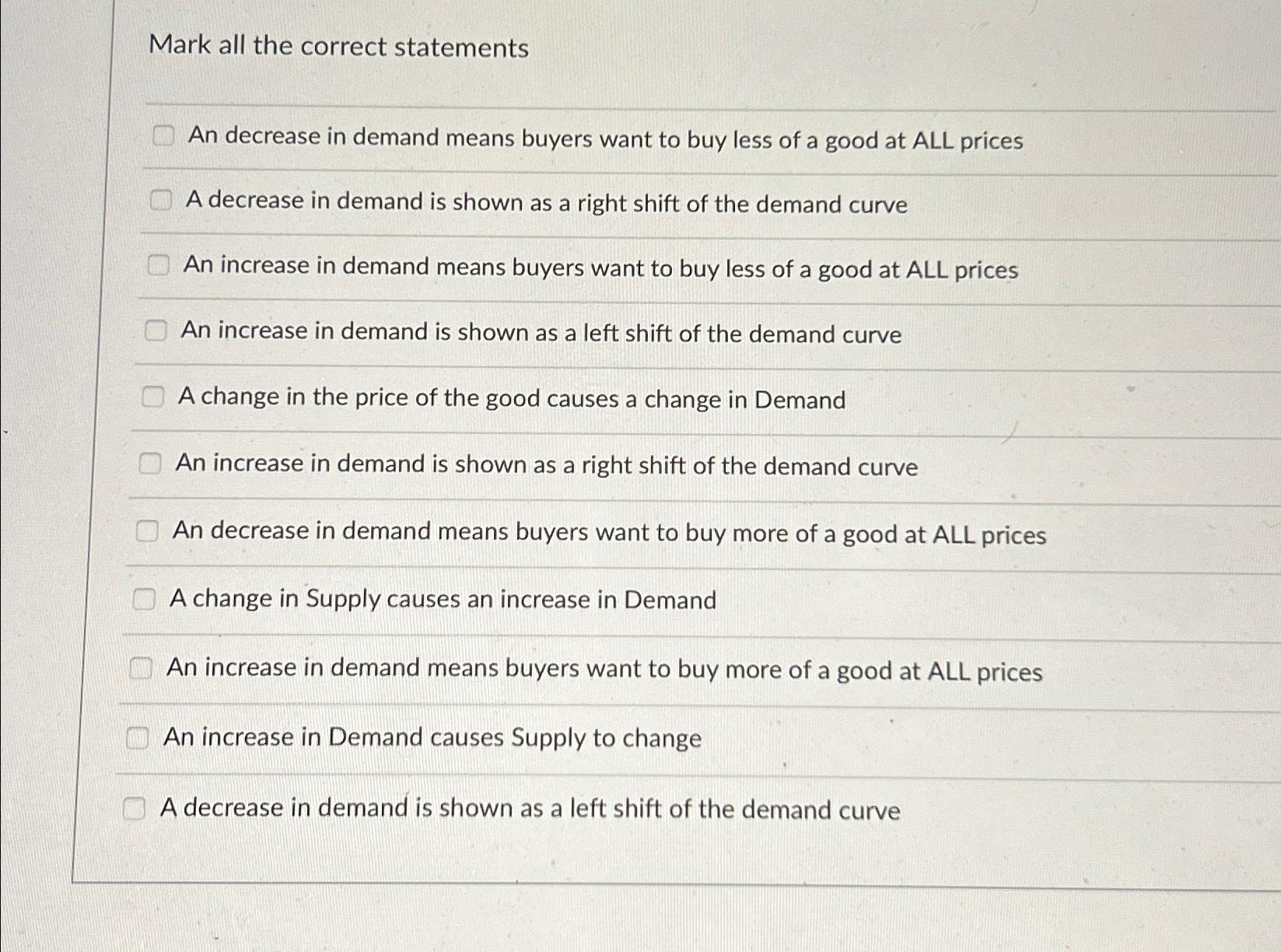 Mark all the correct statements

An decrease in demand means buyers want to buy less of a good at ALL prices

A decrease in demand is shown as a right shift of the demand curve

An increase in demand means buyers want to buy less of a good at ALL prices

An increase in demand is shown as a left shift of the demand curve

A change in the price of the good causes a change in Demand

An increase in demand is shown as a right shift of the demand curve

An decrease in demand means buyers want to buy more of a good at ALL prices

A change in Supply causes an increase in Demand

An increase in demand means buyers want to buy more of a good at ALL prices

An increase in Demand causes Supply to change

A decrease in demand is shown as a left shift of the demand curve